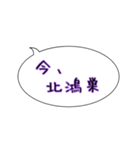 今、
北鴻巣